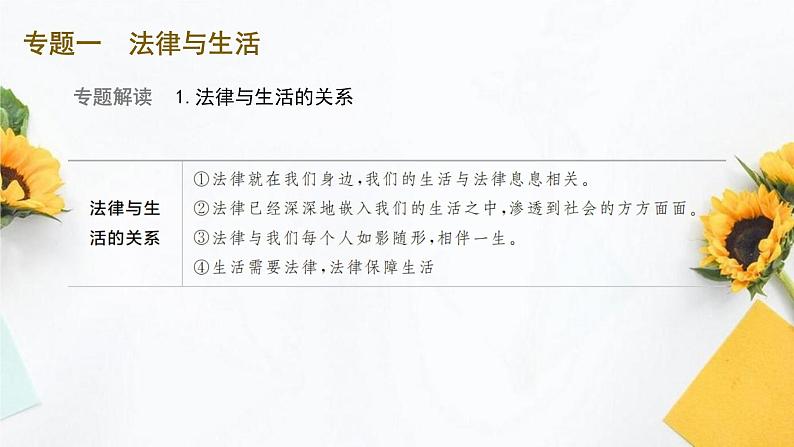 专题一　法律与生活

专题解读　1. 法律与生活的关系

| 法律与生活的关系 | ①法律就在我们身边,我们的生活与法律息息相关。<br>②法律已经深深地嵌入我们的生活之中,渗透到社会的方方面面。<br>③法律与我们每个人如影随形,相伴一生。<br>④生活需要法律,法律保障生活 |
|---|---|